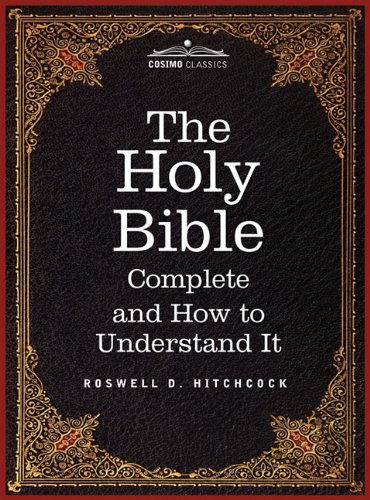 COSIMO CLASSICS

The Holy Bible

Complete and How to Understand It

ROSWELL D. HITCHCOCK